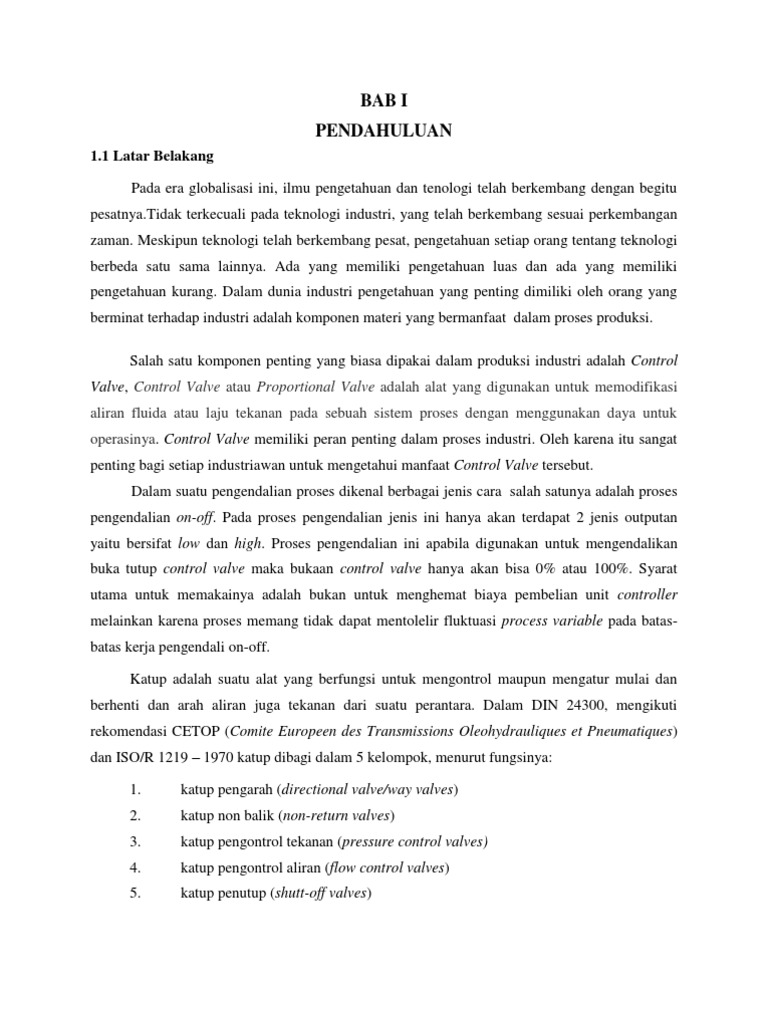 BAB I
PENDAHULUAN

1.1 Latar Belakang

Pada era globalisasi ini, ilmu pengetahuan dan tenologi telah berkembang dengan begitu pesatnya.Tidak terkecuali pada teknologi industri, yang telah berkembang sesuai perkembangan zaman. Meskipun teknologi telah berkembang pesat, pengetahuan setiap orang tentang teknologi berbeda satu sama lainnya. Ada yang memiliki pengetahuan luas dan ada yang memiliki pengetahuan kurang. Dalam dunia industri pengetahuan yang penting dimiliki oleh orang yang berminat terhadap industri adalah komponen materi yang bermanfaat dalam proses produksi.

Salah satu komponen penting yang biasa dipakai dalam produksi industri adalah Control Valve, Control Valve atau Proportional Valve adalah alat yang digunakan untuk memodifikasi aliran fluida atau laju tekanan pada sebuah sistem proses dengan menggunakan daya untuk operasinya. Control Valve memiliki peran penting dalam proses industri. Oleh karena itu sangat penting bagi setiap industriawan untuk mengetahui manfaat Control Valve tersebut.

Dalam suatu pengendalian proses dikenal berbagai jenis cara salah satunya adalah proses pengendalian on-off. Pada proses pengendalian jenis ini hanya akan terdapat 2 jenis outputan yaitu bersifat low dan high. Proses pengendalian ini apabila digunakan untuk mengendalikan buka tutup control valve maka bukaan control valve hanya akan bisa 0% atau 100%. Syarat utama untuk memakainya adalah bukan untuk menghemat biaya pembelian unit controller melainkan karena proses memang tidak dapat mentolelir fluktuasi process variable pada batas-batas kerja pengendali on-off.

Katup adalah suatu alat yang berfungsi untuk mengontrol maupun mengatur mulai dan berhenti dan arah aliran juga tekanan dari suatu perantara. Dalam DIN 24300, mengikuti rekomendasi CETOP (Comite Europeen des Transmissions Oleohydrauliques et Pneumatiques) dan ISO/R 1219 – 1970 katup dibagi dalam 5 kelompok, menurut fungsinya:

1. katup pengarah (directional valve/way valves)
2. katup non balik (non-return valves)
3. katup pengontrol tekanan (pressure control valves)
4. katup pengontrol aliran (flow control valves)
5. katup penutup (shutt-off valves)